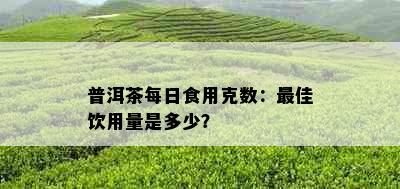 普洱茶每日食用克数：最佳饮用量是多少?